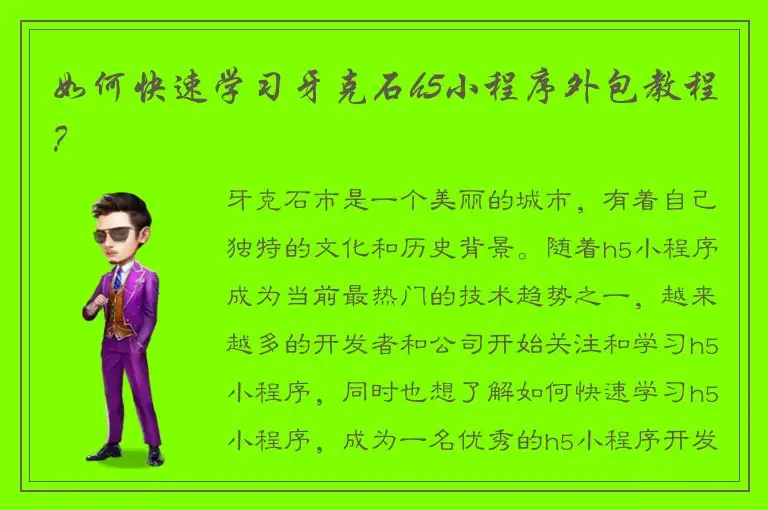 如何快速学习牙克石h5小程序外包教程？

牙克石市是一个美丽的城市，有着自己独特的文化和历史背景。随着h5小程序成为当前最热门的技术趋势之一，越来越多的开发者和公司开始关注和学习h5小程序，同时也想了解如何快速学习h5小程序，成为一名优秀的h5小程序开发